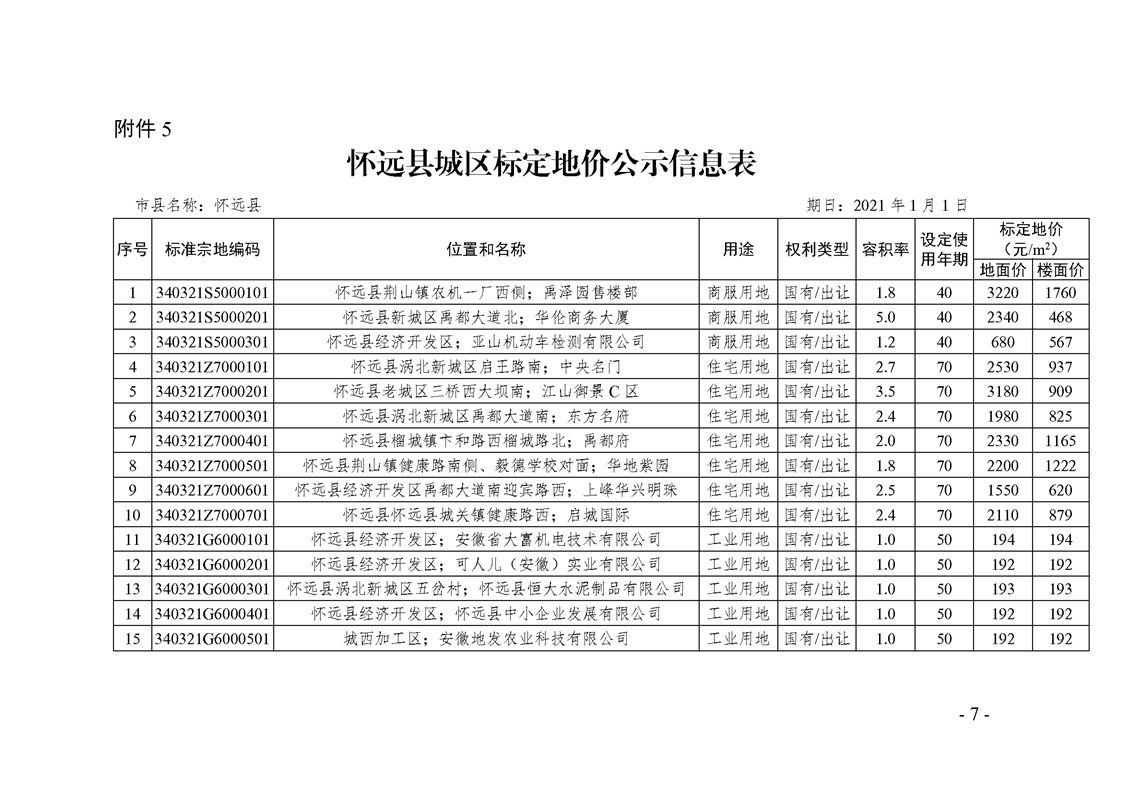 附件 5

怀远县城区标定地价公示信息表

市县名称：怀远县　　　　期日：2021 年 1 月 1 日

| 序号 | 标准宗地编码 | 位置和名称 | 用途 | 权利类型 | 容积率 | 设定使用年期 | 标定地价（元/m²）地面价 | 标定地价（元/m²）楼面价 |
|---|---|---|---|---|---|---|---|---|
| 1 | 340321S5000101 | 怀远县荆山镇农机一厂西侧；禹泽园售楼部 | 商服用地 | 国有/出让 | 1.8 | 40 | 3220 | 1760 |
| 2 | 340321S5000201 | 怀远县新城区禹都大道北；华伦商务大厦 | 商服用地 | 国有/出让 | 5.0 | 40 | 2340 | 468 |
| 3 | 340321S5000301 | 怀远县经济开发区；亚山机动车检测有限公司 | 商服用地 | 国有/出让 | 1.2 | 40 | 680 | 567 |
| 4 | 340321Z7000101 | 怀远县涡北新城区启王路南；中央名门 | 住宅用地 | 国有/出让 | 2.7 | 70 | 2530 | 937 |
| 5 | 340321Z7000201 | 怀远县老城区三桥西大坝南；江山御景 C 区 | 住宅用地 | 国有/出让 | 3.5 | 70 | 3180 | 909 |
| 6 | 340321Z7000301 | 怀远县涡北新城区禹都大道南；东方名府 | 住宅用地 | 国有/出让 | 2.4 | 70 | 1980 | 825 |
| 7 | 340321Z7000401 | 怀远县榴城镇卞和路西榴城路北；禹都府 | 住宅用地 | 国有/出让 | 2.0 | 70 | 2330 | 1165 |
| 8 | 340321Z7000501 | 怀远县荆山镇健康路南侧、毅德学校对面；华地紫园 | 住宅用地 | 国有/出让 | 1.8 | 70 | 2200 | 1222 |
| 9 | 340321Z7000601 | 怀远县经济开发区禹都大道南迎宾路西；上峰华兴明珠 | 住宅用地 | 国有/出让 | 2.5 | 70 | 1550 | 620 |
| 10 | 340321Z7000701 | 怀远县怀远县城关镇健康路西；启城国际 | 住宅用地 | 国有/出让 | 2.4 | 70 | 2110 | 879 |
| 11 | 340321G6000101 | 怀远县经济开发区；安徽省大富机电技术有限公司 | 工业用地 | 国有/出让 | 1.0 | 50 | 194 | 194 |
| 12 | 340321G6000201 | 怀远县经济开发区；可人儿（安徽）实业有限公司 | 工业用地 | 国有/出让 | 1.0 | 50 | 192 | 192 |
| 13 | 340321G6000301 | 怀远县涡北新城区五岔村；怀远县恒大水泥制品有限公司 | 工业用地 | 国有/出让 | 1.0 | 50 | 193 | 193 |
| 14 | 340321G6000401 | 怀远县经济开发区；怀远县中小企业发展有限公司 | 工业用地 | 国有/出让 | 1.0 | 50 | 192 | 192 |
| 15 | 340321G6000501 | 城西加工区；安徽地发农业科技有限公司 | 工业用地 | 国有/出让 | 1.0 | 50 | 192 | 192 |

- 7 -